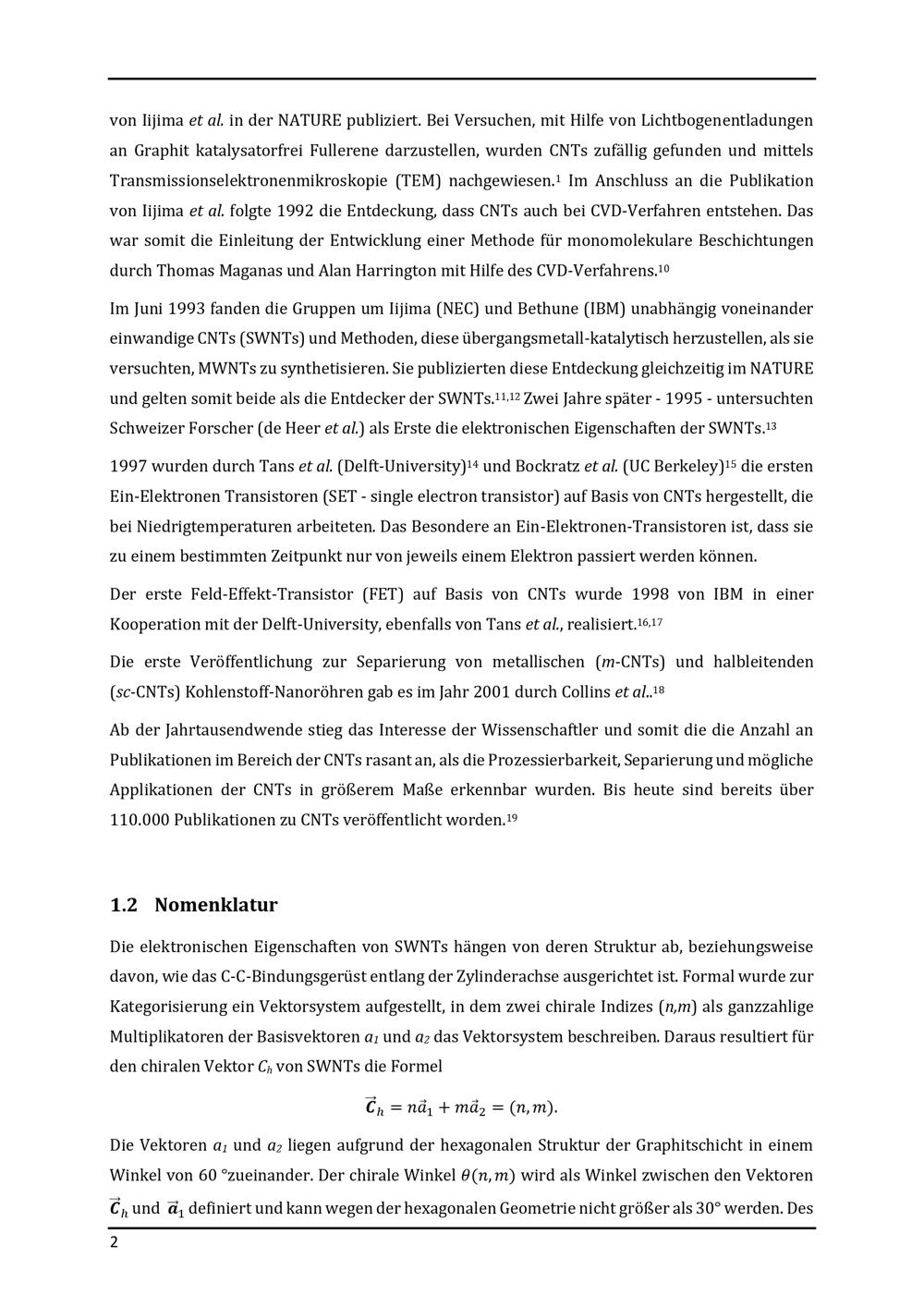 von Iijima et al. in der NATURE publiziert. Bei Versuchen, mit Hilfe von Lichtbogenentladungen an Graphit katalysatorfrei Fullerene darzustellen, wurden CNTs zufällig gefunden und mittels Transmissionselektronenmikroskopie (TEM) nachgewiesen.$^{1}$ Im Anschluss an die Publikation von Iijima et al. folgte 1992 die Entdeckung, dass CNTs auch bei CVD-Verfahren entstehen. Das war somit die Einleitung der Entwicklung einer Methode für monomolekulare Beschichtungen durch Thomas Maganas und Alan Harrington mit Hilfe des CVD-Verfahrens.$^{10}$

Im Juni 1993 fanden die Gruppen um Iijima (NEC) und Bethune (IBM) unabhängig voneinander einwandige CNTs (SWNTs) und Methoden, diese übergangsmetall-katalytisch herzustellen, als sie versuchten, MWNTs zu synthetisieren. Sie publizierten diese Entdeckung gleichzeitig im NATURE und gelten somit beide als die Entdecker der SWNTs.$^{11,12}$ Zwei Jahre später - 1995 - untersuchten Schweizer Forscher (de Heer et al.) als Erste die elektronischen Eigenschaften der SWNTs.$^{13}$

1997 wurden durch Tans et al. (Delft-University)$^{14}$ und Bockratz et al. (UC Berkeley)$^{15}$ die ersten Ein-Elektronen Transistoren (SET - single electron transistor) auf Basis von CNTs hergestellt, die bei Niedrigtemperaturen arbeiteten. Das Besondere an Ein-Elektronen-Transistoren ist, dass sie zu einem bestimmten Zeitpunkt nur von jeweils einem Elektron passiert werden können.

Der erste Feld-Effekt-Transistor (FET) auf Basis von CNTs wurde 1998 von IBM in einer Kooperation mit der Delft-University, ebenfalls von Tans et al., realisiert.$^{16,17}$

Die erste Veröffentlichung zur Separierung von metallischen (m-CNTs) und halbleitenden (sc-CNTs) Kohlenstoff-Nanoröhren gab es im Jahr 2001 durch Collins et al..$^{18}$

Ab der Jahrtausendwende stieg das Interesse der Wissenschaftler und somit die die Anzahl an Publikationen im Bereich der CNTs rasant an, als die Prozessierbarkeit, Separierung und mögliche Applikationen der CNTs in größerem Maße erkennbar wurden. Bis heute sind bereits über 110.000 Publikationen zu CNTs veröffentlicht worden.$^{19}$

1.2 Nomenklatur

Die elektronischen Eigenschaften von SWNTs hängen von deren Struktur ab, beziehungsweise davon, wie das C-C-Bindungsgerüst entlang der Zylinderachse ausgerichtet ist. Formal wurde zur Kategorisierung ein Vektorsystem aufgestellt, in dem zwei chirale Indizes (n,m) als ganzzahlige Multiplikatoren der Basisvektoren $a_1$ und $a_2$ das Vektorsystem beschreiben. Daraus resultiert für den chiralen Vektor $C_h$ von SWNTs die Formel

$\vec{C}_h = n\vec{a}_1 + m\vec{a}_2 = (n, m).$

Die Vektoren $a_1$ und $a_2$ liegen aufgrund der hexagonalen Struktur der Graphitschicht in einem Winkel von 60 °zueinander. Der chirale Winkel $\theta(n, m)$ wird als Winkel zwischen den Vektoren $\vec{C}_h$ und $\vec{a}_1$ definiert und kann wegen der hexagonalen Geometrie nicht größer als 30° werden. Des

2